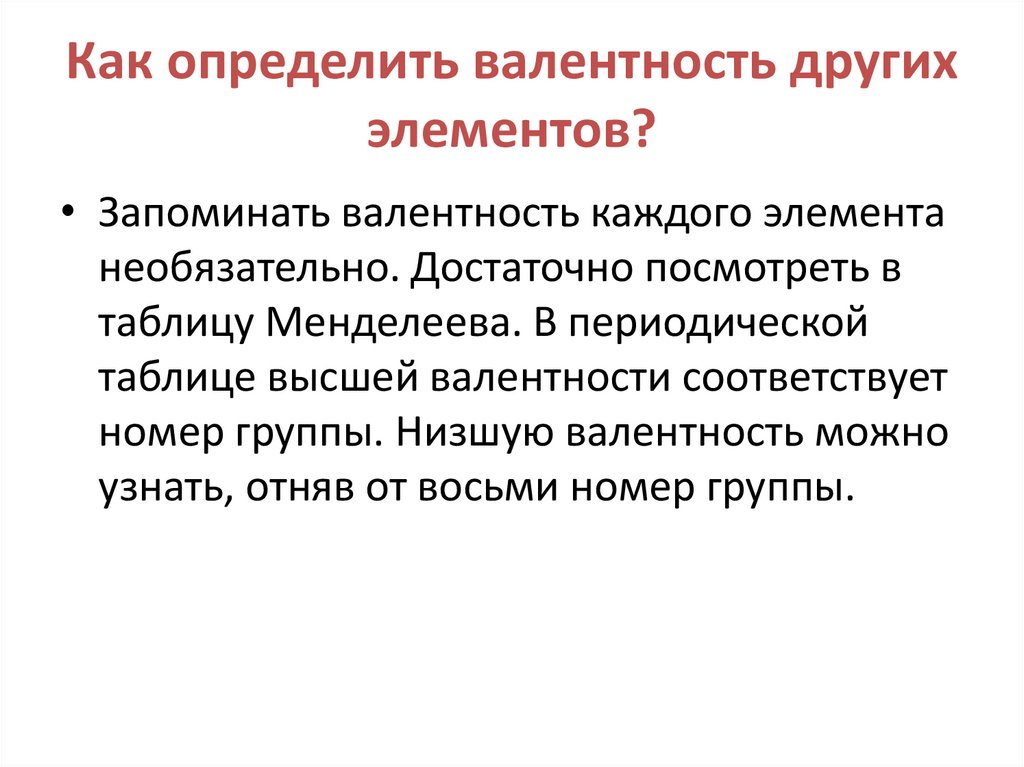 Как определить валентность других элементов?

• Запоминать валентность каждого элемента необязательно. Достаточно посмотреть в таблицу Менделеева. В периодической таблице высшей валентности соответствует номер группы. Низшую валентность можно узнать, отняв от восьми номер группы.